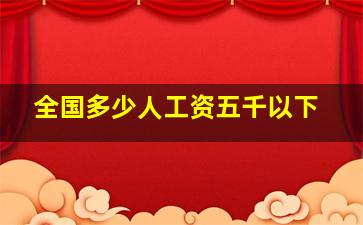 全国多少人工资五千以下